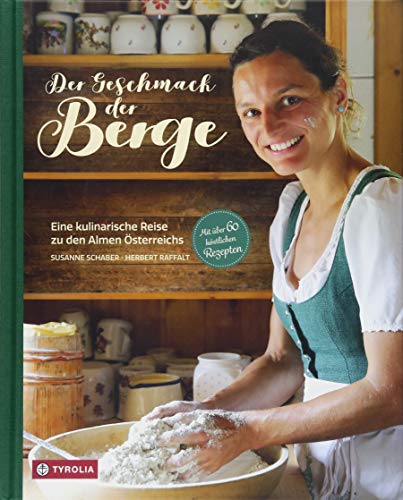 Der Geschmack der Berge

Eine kulinarische Reise zu den Almen Österreichs

SUSANNE SCHABER · HERBERT RAFFALT

Mit über 60 köstlichen Rezepten

TYROLIA